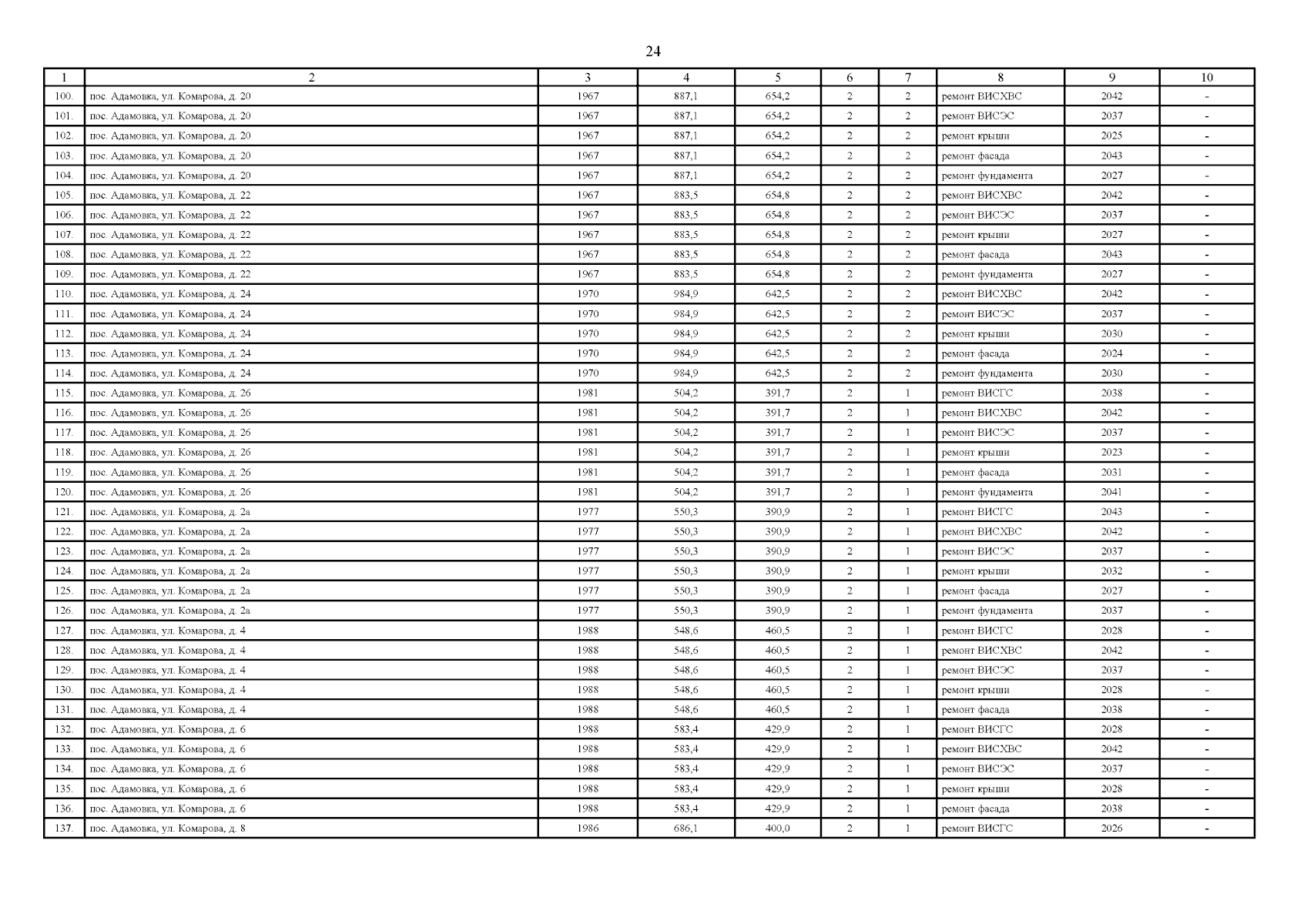 24

| 1 | 2 | 3 | 4 | 5 | 6 | 7 | 8 | 9 | 10 |
|---|---|---|---|---|---|---|---|---|---|
| 100. | пос. Адамовка, ул. Комарова, д. 20 | 1967 | 887,1 | 654,2 | 2 | 2 | ремонт ВИСХВС | 2042 | - |
| 101. | пос. Адамовка, ул. Комарова, д. 20 | 1967 | 887,1 | 654,2 | 2 | 2 | ремонт ВИСЭС | 2037 | - |
| 102. | пос. Адамовка, ул. Комарова, д. 20 | 1967 | 887,1 | 654,2 | 2 | 2 | ремонт крыши | 2025 | - |
| 103. | пос. Адамовка, ул. Комарова, д. 20 | 1967 | 887,1 | 654,2 | 2 | 2 | ремонт фасада | 2043 | - |
| 104. | пос. Адамовка, ул. Комарова, д. 20 | 1967 | 887,1 | 654,2 | 2 | 2 | ремонт фундамента | 2027 | - |
| 105. | пос. Адамовка, ул. Комарова, д. 22 | 1967 | 883,5 | 654,8 | 2 | 2 | ремонт ВИСХВС | 2042 | - |
| 106. | пос. Адамовка, ул. Комарова, д. 22 | 1967 | 883,5 | 654,8 | 2 | 2 | ремонт ВИСЭС | 2037 | - |
| 107. | пос. Адамовка, ул. Комарова, д. 22 | 1967 | 883,5 | 654,8 | 2 | 2 | ремонт крыши | 2027 | - |
| 108. | пос. Адамовка, ул. Комарова, д. 22 | 1967 | 883,5 | 654,8 | 2 | 2 | ремонт фасада | 2043 | - |
| 109. | пос. Адамовка, ул. Комарова, д. 22 | 1967 | 883,5 | 654,8 | 2 | 2 | ремонт фундамента | 2027 | - |
| 110. | пос. Адамовка, ул. Комарова, д. 24 | 1970 | 984,9 | 642,5 | 2 | 2 | ремонт ВИСХВС | 2042 | - |
| 111. | пос. Адамовка, ул. Комарова, д. 24 | 1970 | 984,9 | 642,5 | 2 | 2 | ремонт ВИСЭС | 2037 | - |
| 112. | пос. Адамовка, ул. Комарова, д. 24 | 1970 | 984,9 | 642,5 | 2 | 2 | ремонт крыши | 2030 | - |
| 113. | пос. Адамовка, ул. Комарова, д. 24 | 1970 | 984,9 | 642,5 | 2 | 2 | ремонт фасада | 2024 | - |
| 114. | пос. Адамовка, ул. Комарова, д. 24 | 1970 | 984,9 | 642,5 | 2 | 2 | ремонт фундамента | 2030 | - |
| 115. | пос. Адамовка, ул. Комарова, д. 26 | 1981 | 504,2 | 391,7 | 2 | 1 | ремонт ВИСГС | 2038 | - |
| 116. | пос. Адамовка, ул. Комарова, д. 26 | 1981 | 504,2 | 391,7 | 2 | 1 | ремонт ВИСХВС | 2042 | - |
| 117. | пос. Адамовка, ул. Комарова, д. 26 | 1981 | 504,2 | 391,7 | 2 | 1 | ремонт ВИСЭС | 2037 | - |
| 118. | пос. Адамовка, ул. Комарова, д. 26 | 1981 | 504,2 | 391,7 | 2 | 1 | ремонт крыши | 2023 | - |
| 119. | пос. Адамовка, ул. Комарова, д. 26 | 1981 | 504,2 | 391,7 | 2 | 1 | ремонт фасада | 2031 | - |
| 120. | пос. Адамовка, ул. Комарова, д. 26 | 1981 | 504,2 | 391,7 | 2 | 1 | ремонт фундамента | 2041 | - |
| 121. | пос. Адамовка, ул. Комарова, д. 2а | 1977 | 550,3 | 390,9 | 2 | 1 | ремонт ВИСГС | 2043 | - |
| 122. | пос. Адамовка, ул. Комарова, д. 2а | 1977 | 550,3 | 390,9 | 2 | 1 | ремонт ВИСХВС | 2042 | - |
| 123. | пос. Адамовка, ул. Комарова, д. 2а | 1977 | 550,3 | 390,9 | 2 | 1 | ремонт ВИСЭС | 2037 | - |
| 124. | пос. Адамовка, ул. Комарова, д. 2а | 1977 | 550,3 | 390,9 | 2 | 1 | ремонт крыши | 2032 | - |
| 125. | пос. Адамовка, ул. Комарова, д. 2а | 1977 | 550,3 | 390,9 | 2 | 1 | ремонт фасада | 2027 | - |
| 126. | пос. Адамовка, ул. Комарова, д. 2а | 1977 | 550,3 | 390,9 | 2 | 1 | ремонт фундамента | 2037 | - |
| 127. | пос. Адамовка, ул. Комарова, д. 4 | 1988 | 548,6 | 460,5 | 2 | 1 | ремонт ВИСГС | 2028 | - |
| 128. | пос. Адамовка, ул. Комарова, д. 4 | 1988 | 548,6 | 460,5 | 2 | 1 | ремонт ВИСХВС | 2042 | - |
| 129. | пос. Адамовка, ул. Комарова, д. 4 | 1988 | 548,6 | 460,5 | 2 | 1 | ремонт ВИСЭС | 2037 | - |
| 130. | пос. Адамовка, ул. Комарова, д. 4 | 1988 | 548,6 | 460,5 | 2 | 1 | ремонт крыши | 2028 | - |
| 131. | пос. Адамовка, ул. Комарова, д. 4 | 1988 | 548,6 | 460,5 | 2 | 1 | ремонт фасада | 2038 | - |
| 132. | пос. Адамовка, ул. Комарова, д. 6 | 1988 | 583,4 | 429,9 | 2 | 1 | ремонт ВИСГС | 2028 | - |
| 133. | пос. Адамовка, ул. Комарова, д. 6 | 1988 | 583,4 | 429,9 | 2 | 1 | ремонт ВИСХВС | 2042 | - |
| 134. | пос. Адамовка, ул. Комарова, д. 6 | 1988 | 583,4 | 429,9 | 2 | 1 | ремонт ВИСЭС | 2037 | - |
| 135. | пос. Адамовка, ул. Комарова, д. 6 | 1988 | 583,4 | 429,9 | 2 | 1 | ремонт крыши | 2028 | - |
| 136. | пос. Адамовка, ул. Комарова, д. 6 | 1988 | 583,4 | 429,9 | 2 | 1 | ремонт фасада | 2038 | - |
| 137. | пос. Адамовка, ул. Комарова, д. 8 | 1986 | 686,1 | 400,0 | 2 | 1 | ремонт ВИСГС | 2026 | - |